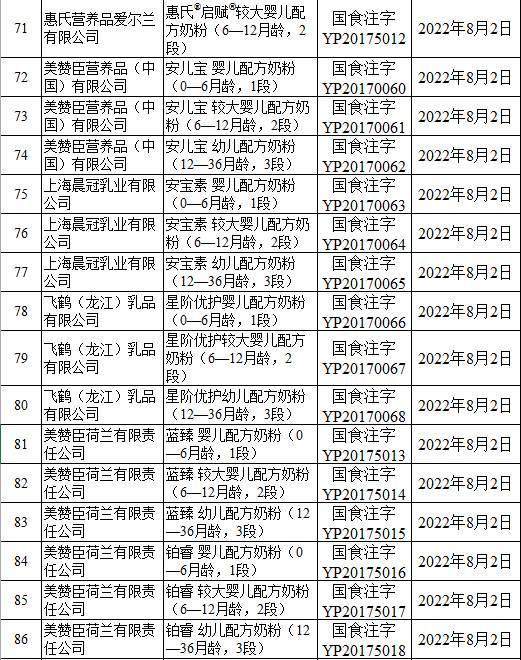 | 71 | 惠氏营养品爱尔兰有限公司 | 惠氏®启赋®较大婴儿配方奶粉（6—12月龄，2段） | 国食注字YP20175012 | 2022年8月2日 |
|---|---|---|---|---|
| 72 | 美赞臣营养品（中国）有限公司 | 安儿宝 婴儿配方奶粉（0—6月龄，1段） | 国食注字YP20170060 | 2022年8月2日 |
| 73 | 美赞臣营养品（中国）有限公司 | 安儿宝 较大婴儿配方奶粉（6—12月龄，2段） | 国食注字YP20170061 | 2022年8月2日 |
| 74 | 美赞臣营养品（中国）有限公司 | 安儿宝 幼儿配方奶粉（12—36月龄，3段） | 国食注字YP20170062 | 2022年8月2日 |
| 75 | 上海晨冠乳业有限公司 | 安宝素 婴儿配方奶粉（0—6月龄，1段） | 国食注字YP20170063 | 2022年8月2日 |
| 76 | 上海晨冠乳业有限公司 | 安宝素 较大婴儿配方奶粉（6—12月龄，2段） | 国食注字YP20170064 | 2022年8月2日 |
| 77 | 上海晨冠乳业有限公司 | 安宝素 幼儿配方奶粉（12—36月龄，3段） | 国食注字YP20170065 | 2022年8月2日 |
| 78 | 飞鹤（龙江）乳品有限公司 | 星阶优护婴儿配方奶粉（0—6月龄，1段） | 国食注字YP20170066 | 2022年8月2日 |
| 79 | 飞鹤（龙江）乳品有限公司 | 星阶优护较大婴儿配方奶粉（6—12月龄，2段） | 国食注字YP20170067 | 2022年8月2日 |
| 80 | 飞鹤（龙江）乳品有限公司 | 星阶优护幼儿配方奶粉（12—36月龄，3段） | 国食注字YP20170068 | 2022年8月2日 |
| 81 | 美赞臣荷兰有限责任公司 | 蓝臻 婴儿配方奶粉（0—6月龄，1段） | 国食注字YP20175013 | 2022年8月2日 |
| 82 | 美赞臣荷兰有限责任公司 | 蓝臻 较大婴儿配方奶粉（6—12月龄，2段） | 国食注字YP20175014 | 2022年8月2日 |
| 83 | 美赞臣荷兰有限责任公司 | 蓝臻 幼儿配方奶粉（12—36月龄，3段） | 国食注字YP20175015 | 2022年8月2日 |
| 84 | 美赞臣荷兰有限责任公司 | 铂睿 婴儿配方奶粉（0—6月龄，1段） | 国食注字YP20175016 | 2022年8月2日 |
| 85 | 美赞臣荷兰有限责任公司 | 铂睿 较大婴儿配方奶粉（6—12月龄，2段） | 国食注字YP20175017 | 2022年8月2日 |
| 86 | 美赞臣荷兰有限责任公司 | 铂睿 幼儿配方奶粉（12—36月龄，3段） | 国食注字YP20175018 | 2022年8月2日 |